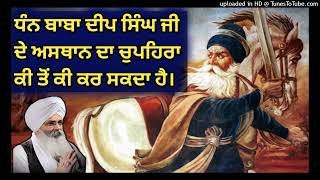 uploaded in HD @ TunesToTube.com

ਧੰਨ ਬਾਬਾ ਦੀਪ ਸਿੰਘ ਜੀ ਦੇ ਅਸਥਾਨ ਦਾ ਚੁਪਹਿਰਾ ਕੀ ਤੋਂ ਕੀ ਕਰ ਸਕਦਾ ਹੈ।